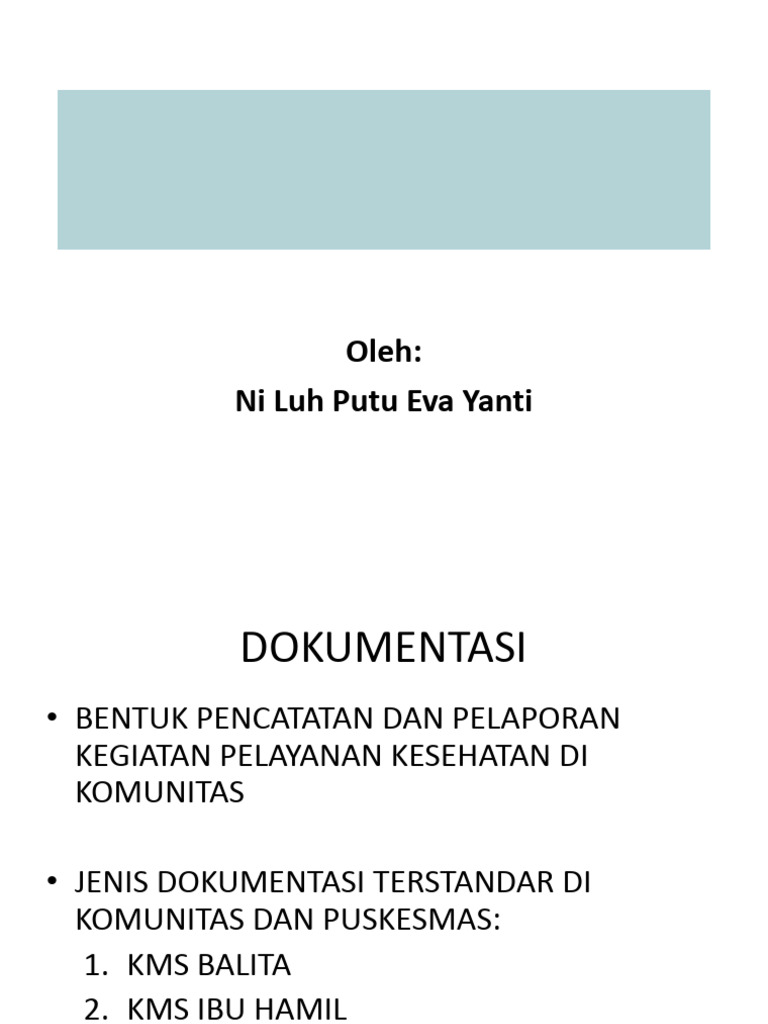 Oleh:
Ni Luh Putu Eva Yanti

DOKUMENTASI

• BENTUK PENCATATAN DAN PELAPORAN KEGIATAN PELAYANAN KESEHATAN DI KOMUNITAS

• JENIS DOKUMENTASI TERSTANDAR DI KOMUNITAS DAN PUSKESMAS:
1. KMS BALITA
2. KMS IBU HAMIL